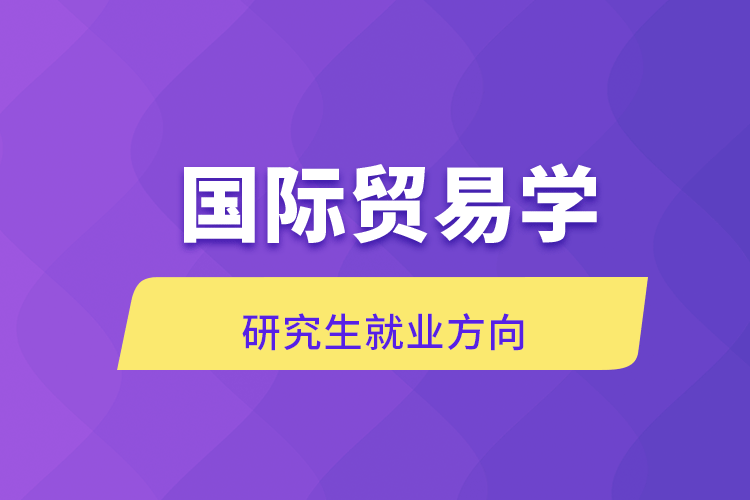 国际贸易学

研究生就业方向